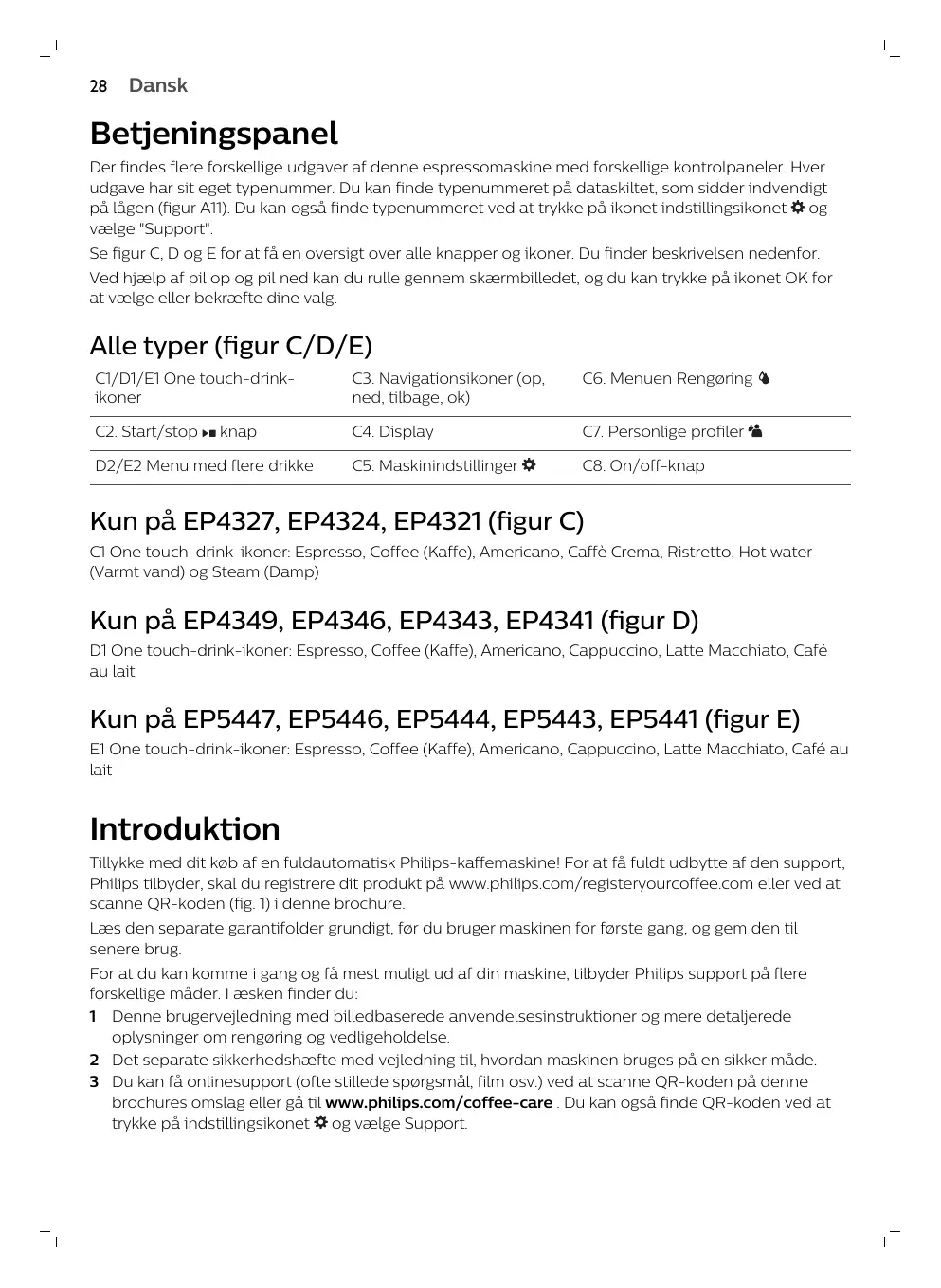 28 Dansk

Betjeningspanel

Der findes flere forskellige udgaver af denne espressomaskine med forskellige kontrolpaneler. Hver udgave har sit eget typenummer. Du kan finde typenummeret på dataskiltet, som sidder indvendigt på lågen (figur A11). Du kan også finde typenummeret ved at trykke på ikonet indstillingsikonet og vælge "Support".

Se figur C, D og E for at få en oversigt over alle knapper og ikoner. Du finder beskrivelsen nedenfor.

Ved hjælp af pil op og pil ned kan du rulle gennem skærmbilledet, og du kan trykke på ikonet OK for at vælge eller bekræfte dine valg.

Alle typer (figur C/D/E)

| C1/D1/E1 One touch-drink-ikoner | C3. Navigationsikoner (op, ned, tilbage, ok) | C6. Menuen Rengøring |
|---|---|---|
| C2. Start/stop knap | C4. Display | C7. Personlige profiler |
| D2/E2 Menu med flere drikke | C5. Maskinindstillinger | C8. On/off-knap |

Kun på EP4327, EP4324, EP4321 (figur C)

C1 One touch-drink-ikoner: Espresso, Coffee (Kaffe), Americano, Caffè Crema, Ristretto, Hot water (Varmt vand) og Steam (Damp)

Kun på EP4349, EP4346, EP4343, EP4341 (figur D)

D1 One touch-drink-ikoner: Espresso, Coffee (Kaffe), Americano, Cappuccino, Latte Macchiato, Café au lait

Kun på EP5447, EP5446, EP5444, EP5443, EP5441 (figur E)

E1 One touch-drink-ikoner: Espresso, Coffee (Kaffe), Americano, Cappuccino, Latte Macchiato, Café au lait

Introduktion

Tillykke med dit køb af en fuldautomatisk Philips-kaffemaskine! For at få fuldt udbytte af den support, Philips tilbyder, skal du registrere dit produkt på www.philips.com/registeryourcoffee.com eller ved at scanne QR-koden (fig. 1) i denne brochure.

Læs den separate garantifolder grundigt, før du bruger maskinen for første gang, og gem den til senere brug.

For at du kan komme i gang og få mest muligt ud af din maskine, tilbyder Philips support på flere forskellige måder. I æsken finder du:

1 Denne brugervejledning med billedbaserede anvendelsesinstruktioner og mere detaljerede oplysninger om rengøring og vedligeholdelse.
2 Det separate sikkerhedshæfte med vejledning til, hvordan maskinen bruges på en sikker måde.
3 Du kan få onlinesupport (ofte stillede spørgsmål, film osv.) ved at scanne QR-koden på denne brochures omslag eller gå til www.philips.com/coffee-care . Du kan også finde QR-koden ved at trykke på indstillingsikonet og vælge Support.